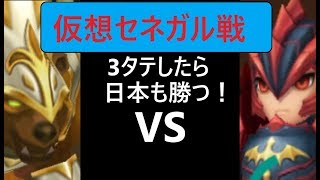 仮想セネガル戦

3タテしたら
日本も勝つ！

VS